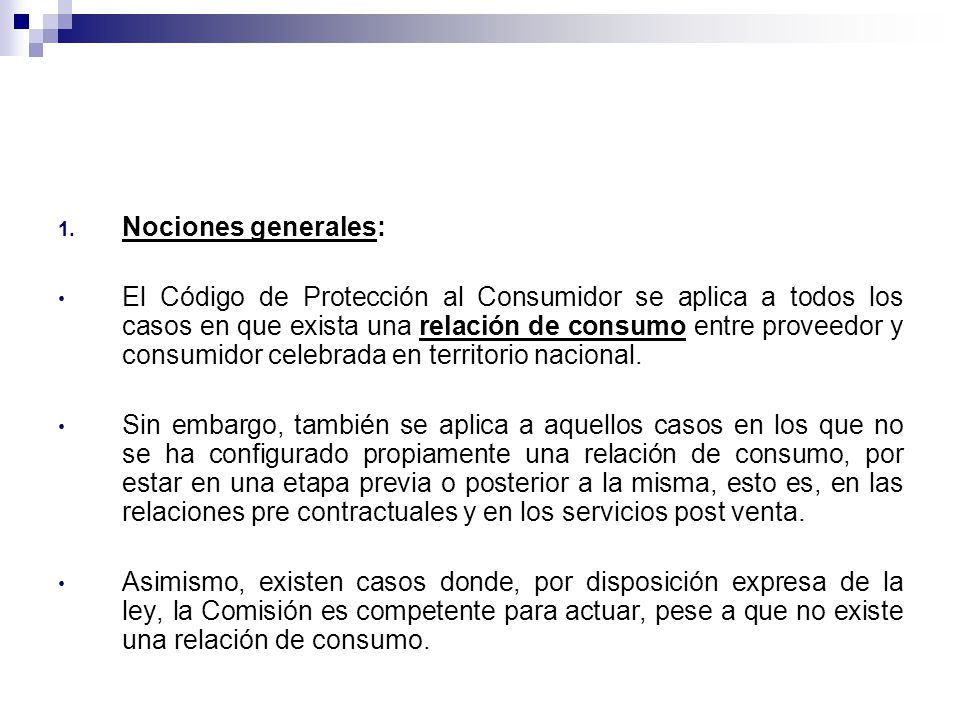 1. Nociones generales:

• El Código de Protección al Consumidor se aplica a todos los casos en que exista una relación de consumo entre proveedor y consumidor celebrada en territorio nacional.

• Sin embargo, también se aplica a aquellos casos en los que no se ha configurado propiamente una relación de consumo, por estar en una etapa previa o posterior a la misma, esto es, en las relaciones pre contractuales y en los servicios post venta.

• Asimismo, existen casos donde, por disposición expresa de la ley, la Comisión es competente para actuar, pese a que no existe una relación de consumo.